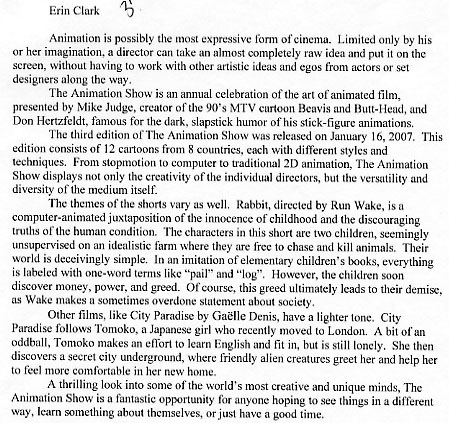 Erin Clark 3

Animation is possibly the most expressive form of cinema. Limited only by his or her imagination, a director can take an almost completely raw idea and put it on the screen, without having to work with other artistic ideas and egos from actors or set designers along the way.

The Animation Show is an annual celebration of the art of animated film, presented by Mike Judge, creator of the 90's MTV cartoon Beavis and Butt-Head, and Don Hertzfeldt, famous for the dark, slapstick humor of his stick-figure animations.

The third edition of The Animation Show was released on January 16, 2007. This edition consists of 12 cartoons from 8 countries, each with different styles and techniques. From stopmotion to computer to traditional 2D animation, The Animation Show displays not only the creativity of the individual directors, but the versatility and diversity of the medium itself.

The themes of the shorts vary as well. Rabbit, directed by Run Wake, is a computer-animated juxtaposition of the innocence of childhood and the discouraging truths of the human condition. The characters in this short are two children, seemingly unsupervised on an idealistic farm where they are free to chase and kill animals. Their world is deceivingly simple. In an imitation of elementary children's books, everything is labeled with one-word terms like "pail" and "log". However, the children soon discover money, power, and greed. Of course, this greed ultimately leads to their demise, as Wake makes a sometimes overdone statement about society.

Other films, like City Paradise by Gaëlle Denis, have a lighter tone. City Paradise follows Tomoko, a Japanese girl who recently moved to London. A bit of an oddball, Tomoko makes an effort to learn English and fit in, but is still lonely. She then discovers a secret city underground, where friendly alien creatures greet her and help her to feel more comfortable in her new home.

A thrilling look into some of the world's most creative and unique minds, The Animation Show is a fantastic opportunity for anyone hoping to see things in a different way, learn something about themselves, or just have a good time.